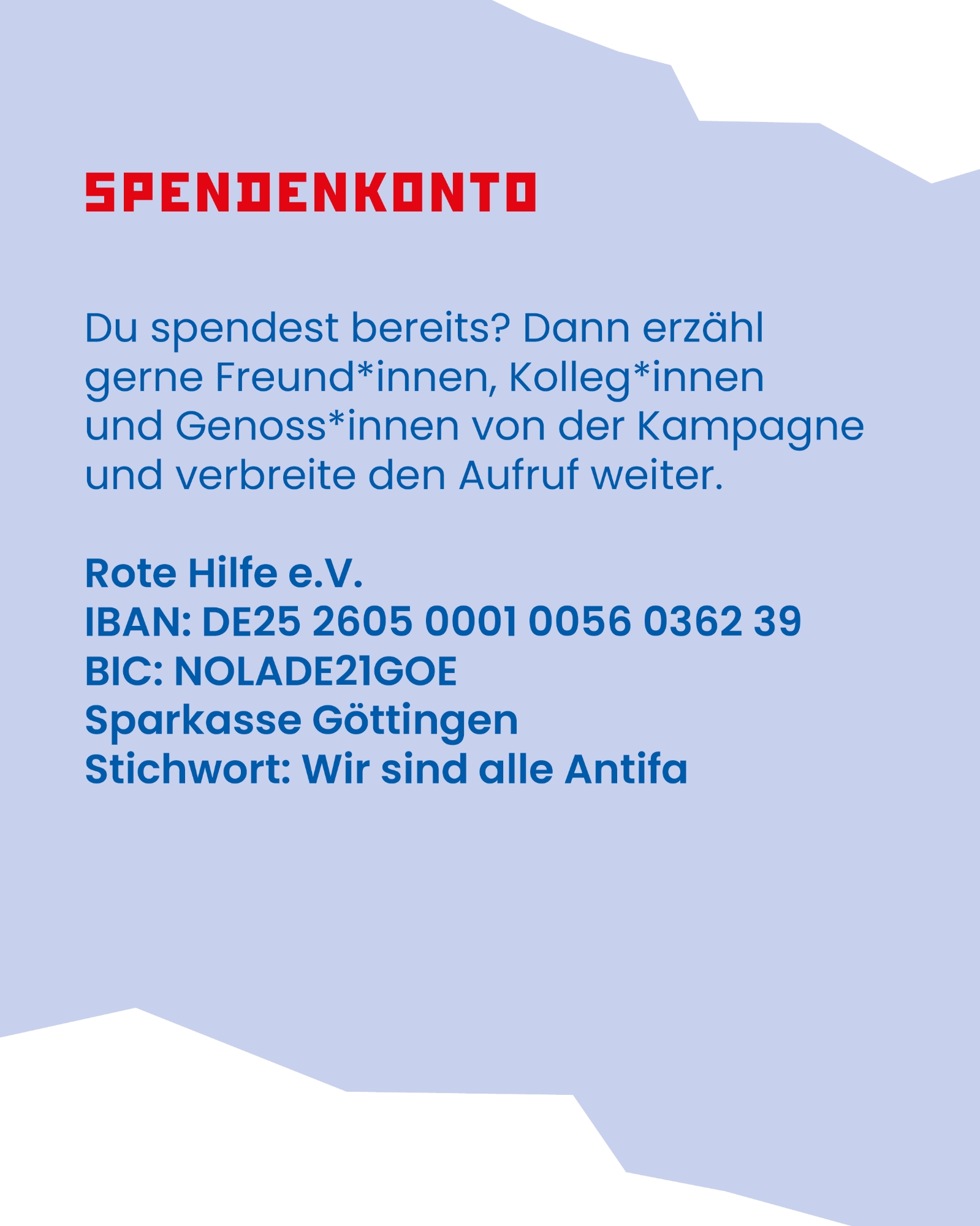 SPENDENKONTO

Du spendest bereits? Dann erzähl gerne Freund*innen, Kolleg*innen und Genoss*innen von der Kampagne und verbreite den Aufruf weiter.

Rote Hilfe e.V.
IBAN: DE25 2605 0001 0056 0362 39
BIC: NOLADE21GOE
Sparkasse Göttingen
Stichwort: Wir sind alle Antifa